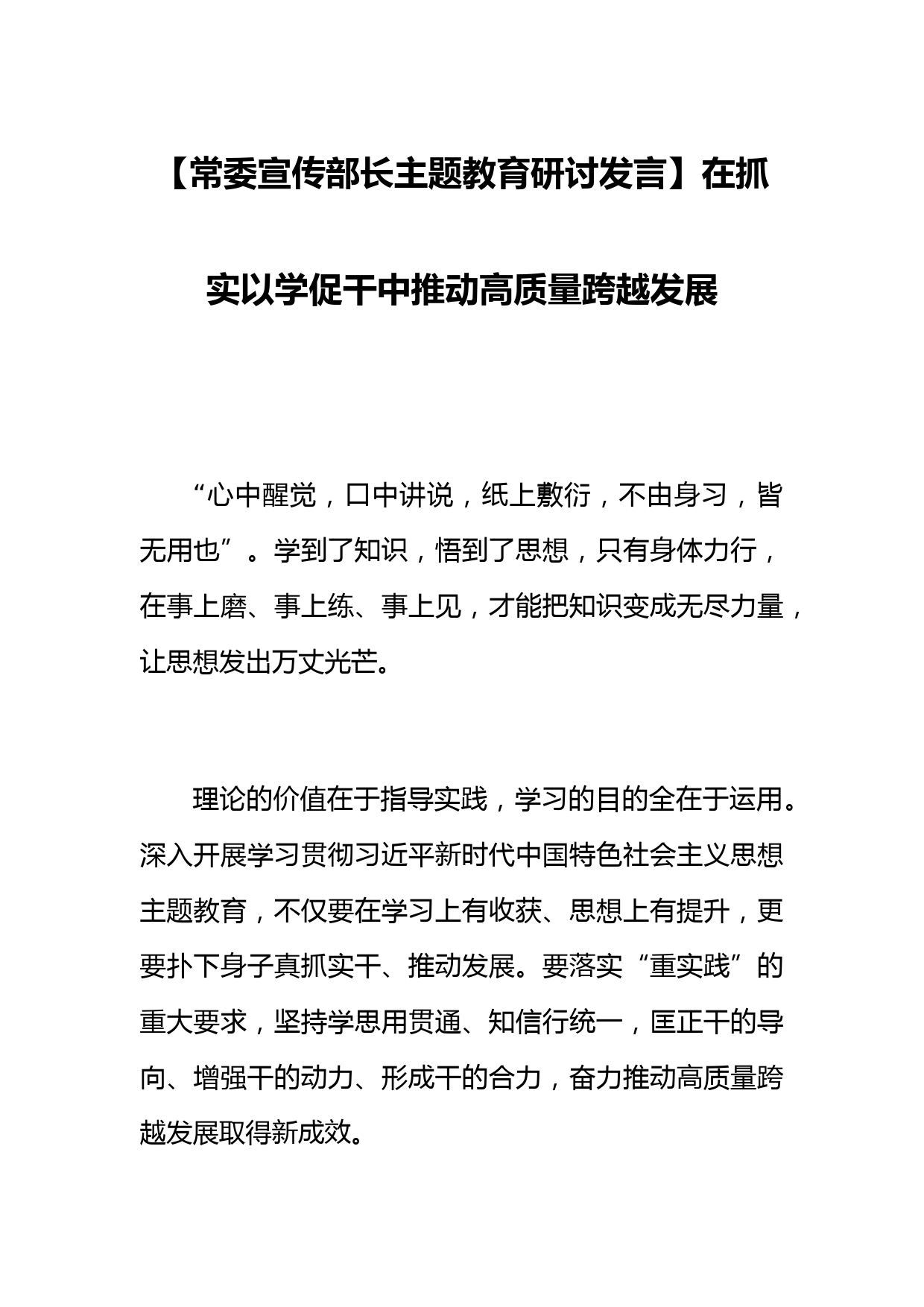 【常委宣传部长主题教育研讨发言】在抓实以学促干中推动高质量跨越发展

“心中醒觉，口中讲说，纸上敷衍，不由身习，皆无用也”。学到了知识，悟到了思想，只有身体力行，在事上磨、事上练、事上见，才能把知识变成无尽力量，让思想发出万丈光芒。

理论的价值在于指导实践，学习的目的全在于运用。深入开展学习贯彻习近平新时代中国特色社会主义思想主题教育，不仅要在学习上有收获、思想上有提升，更要扑下身子真抓实干、推动发展。要落实“重实践”的重大要求，坚持学思用贯通、知信行统一，匡正干的导向、增强干的动力、形成干的合力，奋力推动高质量跨越发展取得新成效。